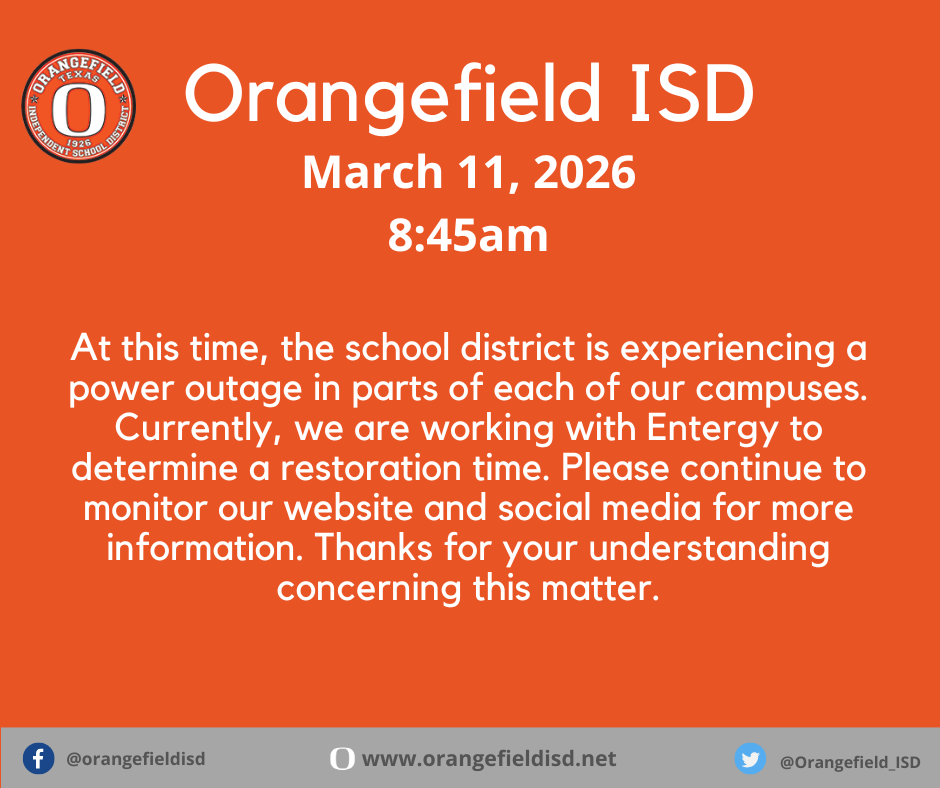 ORANGEFIELD
TEXAS
O
1926
INDEPENDENT SCHOOL DISTRICT

Orangefield ISD
March 11, 2026
8:45am

At this time, the school district is experiencing a power outage in parts of each of our campuses. Currently, we are working with Entergy to determine a restoration time. Please continue to monitor our website and social media for more information. Thanks for your understanding concerning this matter.

@orangefieldisd
www.orangefieldisd.net
@Orangefield_ISD